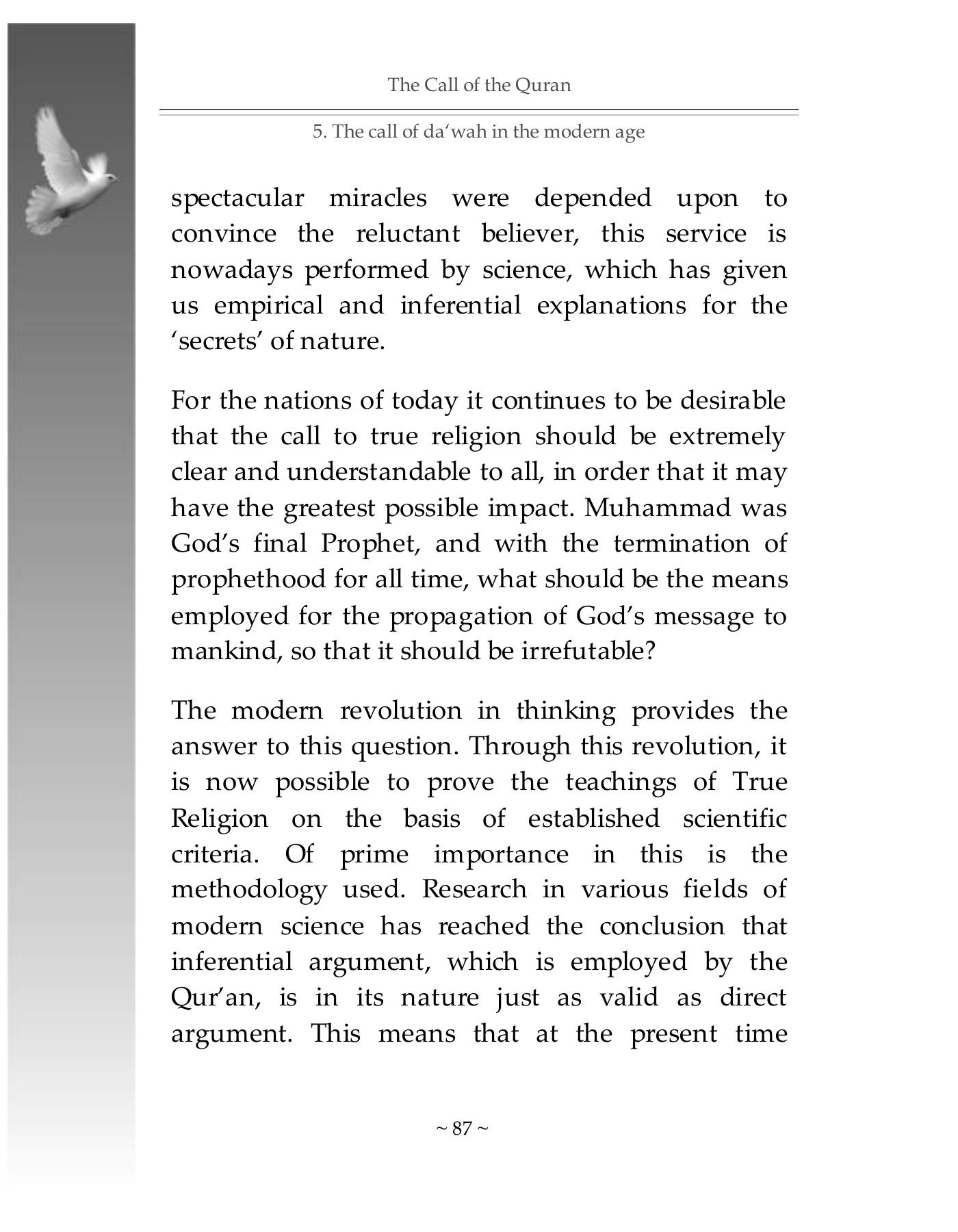 The Call of the Quran

5. The call of da'wah in the modern age

spectacular miracles were depended upon to convince the reluctant believer, this service is nowadays performed by science, which has given us empirical and inferential explanations for the 'secrets' of nature.

For the nations of today it continues to be desirable that the call to true religion should be extremely clear and understandable to all, in order that it may have the greatest possible impact. Muhammad was God's final Prophet, and with the termination of prophethood for all time, what should be the means employed for the propagation of God's message to mankind, so that it should be irrefutable?

The modern revolution in thinking provides the answer to this question. Through this revolution, it is now possible to prove the teachings of True Religion on the basis of established scientific criteria. Of prime importance in this is the methodology used. Research in various fields of modern science has reached the conclusion that inferential argument, which is employed by the Qur'an, is in its nature just as valid as direct argument. This means that at the present time

~ 87 ~